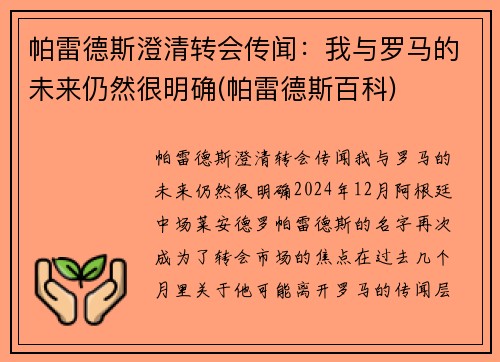 帕雷德斯澄清转会传闻：我与罗马的未来仍然很明确(帕雷德斯百科)

帕雷德斯澄清转会传闻我与罗马的未来仍然很明确2024年12月阿根廷中场莱安德罗帕雷德斯的名字再次成为了转会市场的焦点在过去几个月里关于他可能离开罗马的传闻层